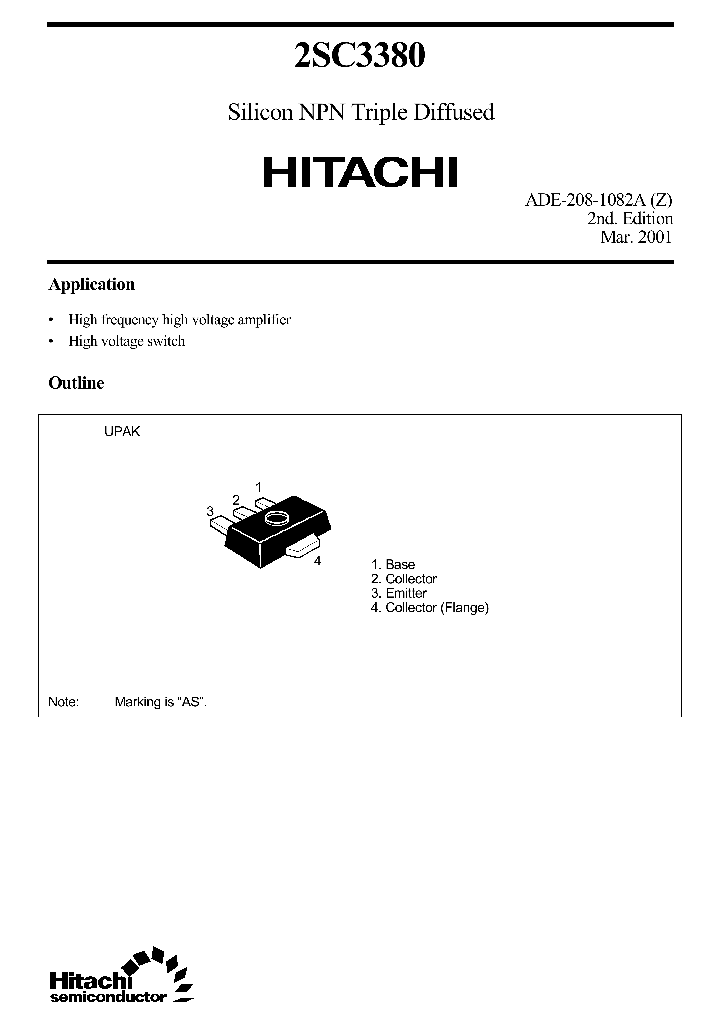 2SC3380

Silicon NPN Triple Diffused

HITACHI

ADE-208-1082A (Z)
2nd. Edition
Mar. 2001

Application

• High frequency high voltage amplifier
• High voltage switch

Outline

UPAK

1
2
3
4

1. Base
2. Collector
3. Emitter
4. Collector (Flange)

Note: Marking is "AS".

Hitachi
semiconductor